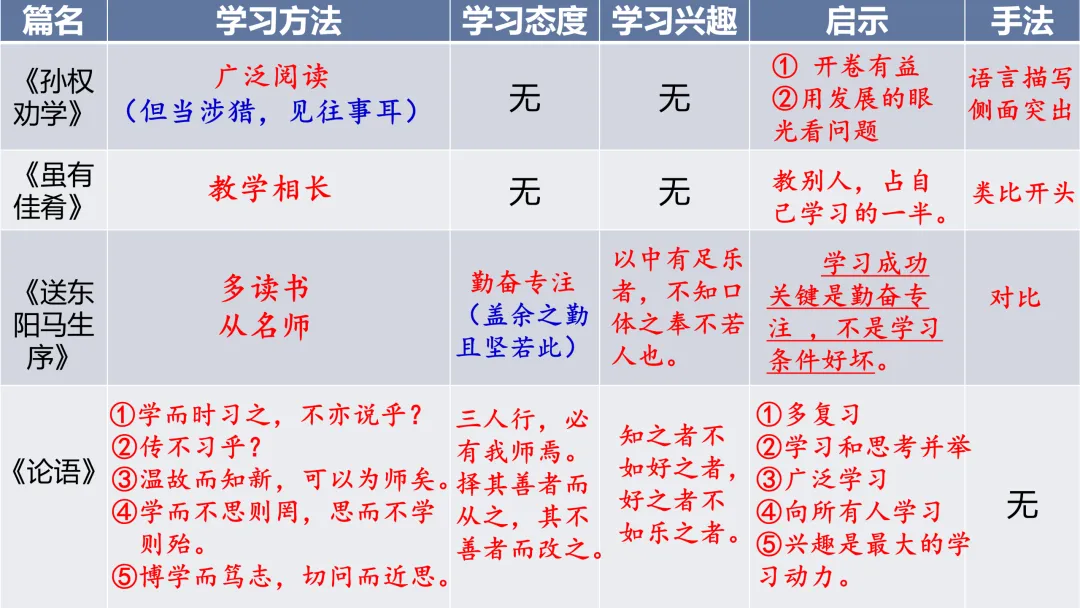 | 篇名 | 学习方法 | 学习态度 | 学习兴趣 | 启示 | 手法 |
|---|---|---|---|---|---|
| 《孙权劝学》 | 广泛阅读（但当涉猎，见往事耳） | 无 | 无 | ① 开卷有益 ②用发展的眼光看问题 | 语言描写 侧面突出 |
| 《虽有佳肴》 | 教学相长 | 无 | 无 | 教别人，占自己学习的一半。 | 类比开头 |
| 《送东阳马生序》 | 多读书 从名师 | 勤奋专注（盖余之勤且坚若此） | 以中有足乐者，不知口体之奉不若人也。 | 学习成功关键是勤奋专注 ，不是学习条件好坏。 | 对比 |
| 《论语》 | ①学而时习之，不亦说乎？ ②传不习乎？ ③温故而知新，可以为师矣。 ④学而不思则罔，思而不学则殆。 ⑤博学而笃志，切问而近思。 | 三人行，必有我师焉。择其善者而从之，其不善者而改之。 | 知之者不如好之者，好之者不如乐之者。 | ①多复习 ②学习和思考并举 ③广泛学习 ④向所有人学习 ⑤兴趣是最大的学习动力。 | 无 |